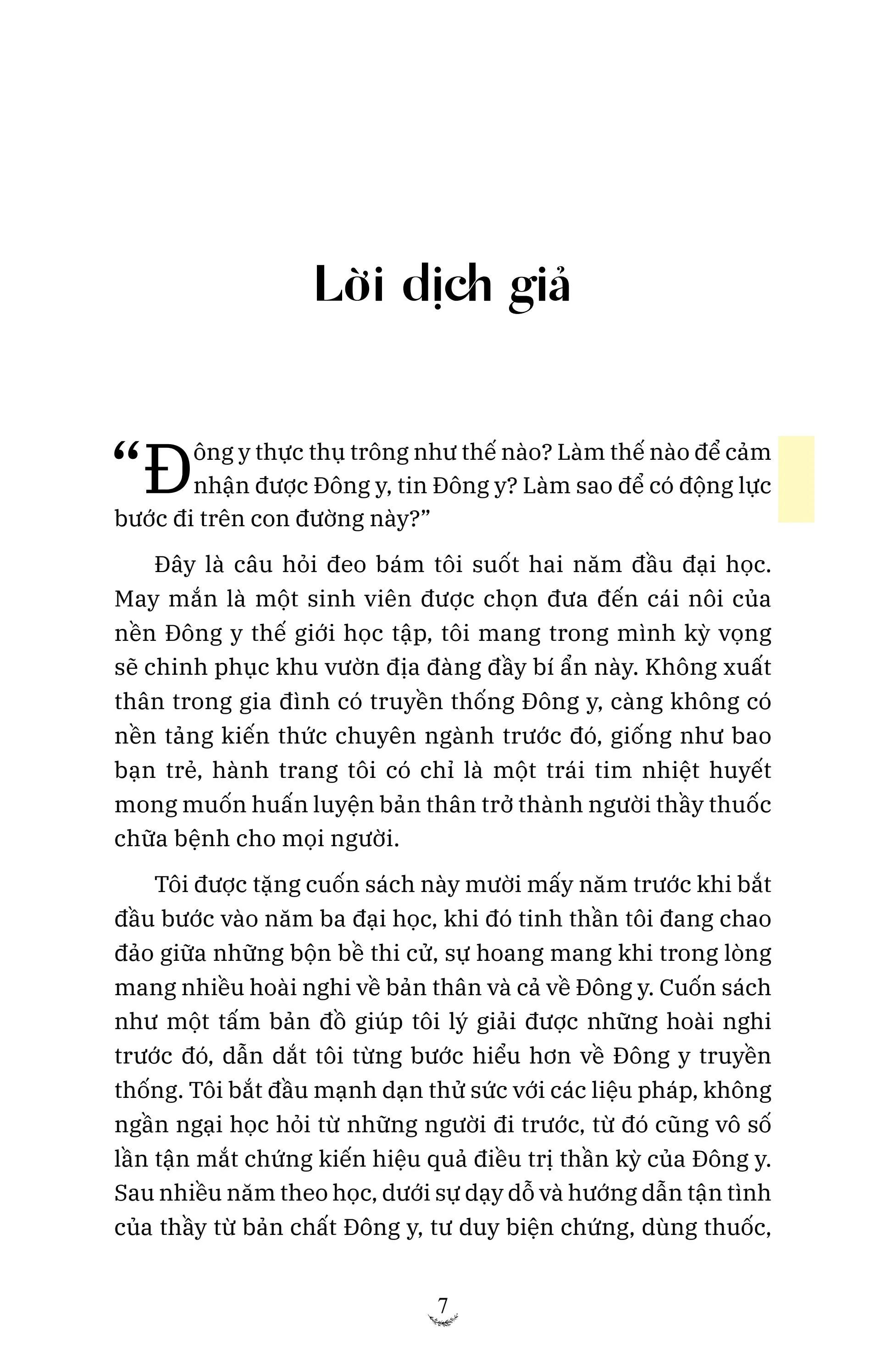 Lời dịch giả

“Đông y thực thụ trông như thế nào? Làm thế nào để cảm nhận được Đông y, tin Đông y? Làm sao để có động lực bước đi trên con đường này?”

Đây là câu hỏi đeo bám tôi suốt hai năm đầu đại học. May mắn là một sinh viên được chọn đưa đến cái nôi của nền Đông y thế giới học tập, tôi mang trong mình kỳ vọng sẽ chinh phục khu vườn địa đàng đầy bí ẩn này. Không xuất thân trong gia đình có truyền thống Đông y, càng không có nền tảng kiến thức chuyên ngành trước đó, giống như bao bạn trẻ, hành trang tôi có chỉ là một trái tim nhiệt huyết mong muốn huấn luyện bản thân trở thành người thầy thuốc chữa bệnh cho mọi người.

Tôi được tặng cuốn sách này mười mấy năm trước khi bắt đầu bước vào năm ba đại học, khi đó tinh thần tôi đang chao đảo giữa những bộn bề thi cử, sự hoang mang khi trong lòng mang nhiều hoài nghi về bản thân và cả về Đông y. Cuốn sách như một tấm bản đồ giúp tôi lý giải được những hoài nghi trước đó, dẫn dắt tôi từng bước hiểu hơn về Đông y truyền thống. Tôi bắt đầu mạnh dạn thử sức với các liệu pháp, không ngần ngại học hỏi từ những người đi trước, từ đó cũng vô số lần tận mắt chứng kiến hiệu quả điều trị thần kỳ của Đông y. Sau nhiều năm theo học, dưới sự dạy dỗ và hướng dẫn tận tình của thầy từ bản chất Đông y, tư duy biện chứng, dùng thuốc,

7